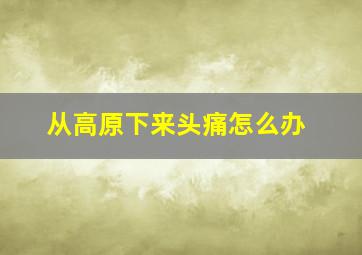 从高原下来头痛怎么办